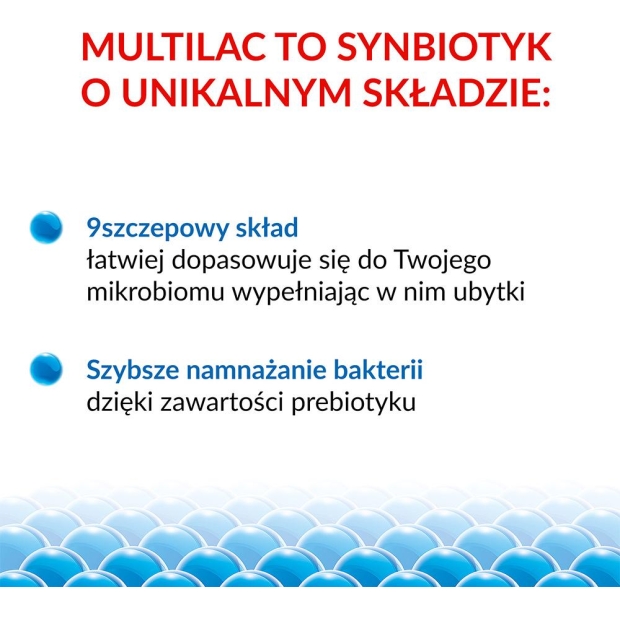 MULTILAC TO SYNBIOTYK O UNIKALNYM SKŁADZIE:

9szczepowy skład
łatwiej dopasowuje się do Twojego mikrobiomu wypełniając w nim ubytki

Szybsze namnażanie bakterii
dzięki zawartości prebiotyku